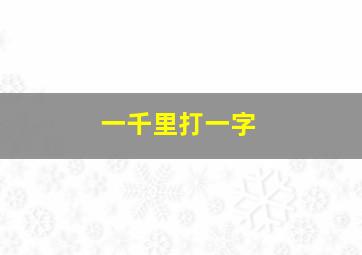 一千里打一字